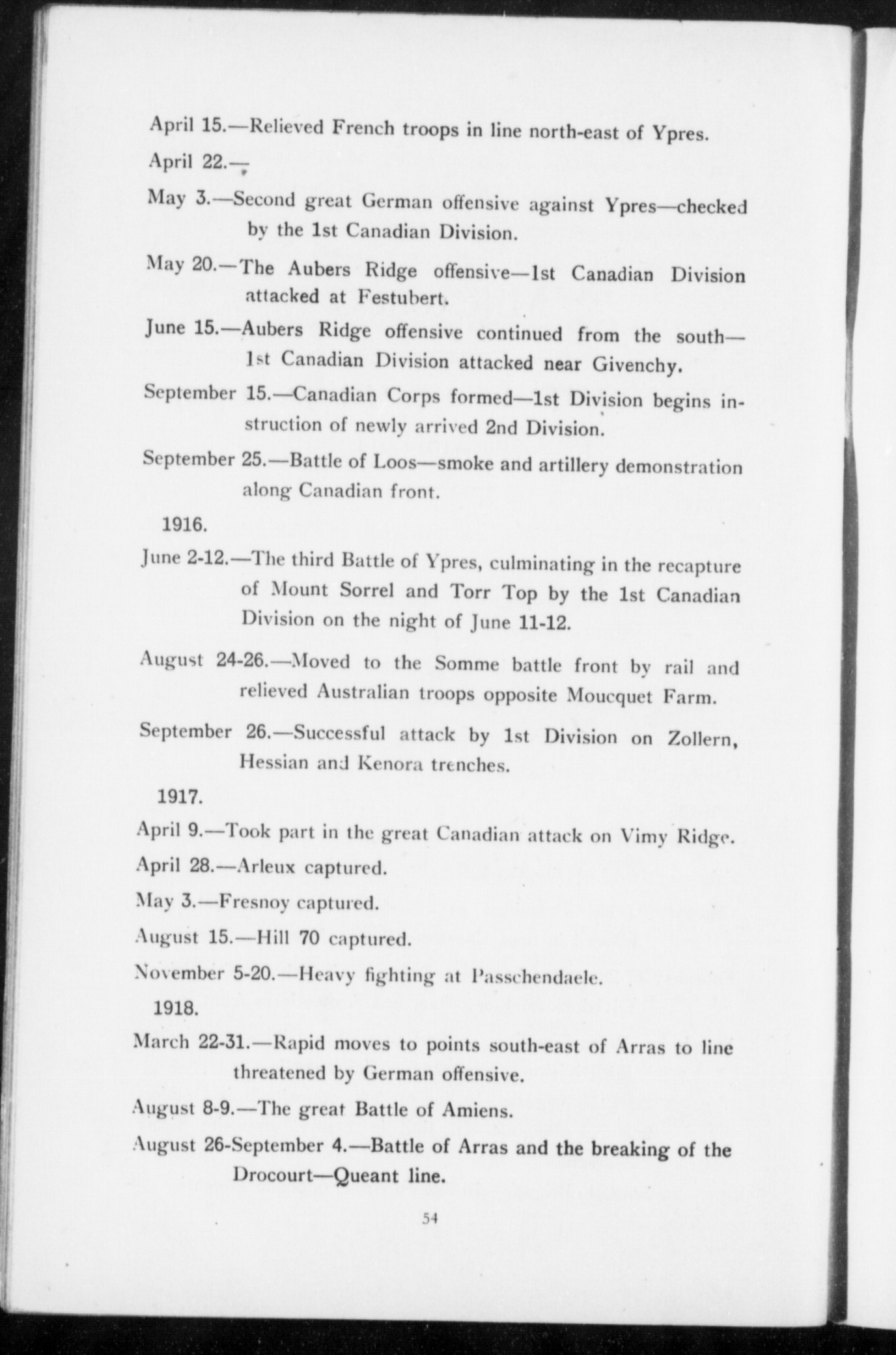 April 15.—Relieved French troops in line north-east of Ypres.

April 22.—

May 3.—Second great German offensive against Ypres—checked by the 1st Canadian Division.

May 20.—The Aubers Ridge offensive—1st Canadian Division attacked at Festubert.

June 15.—Aubers Ridge offensive continued from the south—1st Canadian Division attacked near Givenchy.

September 15.—Canadian Corps formed—1st Division begins instruction of newly arrived 2nd Division.

September 25.—Battle of Loos—smoke and artillery demonstration along Canadian front.

1916.

June 2-12.—The third Battle of Ypres, culminating in the recapture of Mount Sorrel and Torr Top by the 1st Canadian Division on the night of June 11-12.

August 24-26.—Moved to the Somme battle front by rail and relieved Australian troops opposite Moucquet Farm.

September 26.—Successful attack by 1st Division on Zollern, Hessian and Kenora trenches.

1917.

April 9.—Took part in the great Canadian attack on Vimy Ridge.

April 28.—Arleux captured.

May 3.—Fresnoy captured.

August 15.—Hill 70 captured.

November 5-20.—Heavy fighting at Passchendaele.

1918.

March 22-31.—Rapid moves to points south-east of Arras to line threatened by German offensive.

August 8-9.—The great Battle of Amiens.

August 26-September 4.—Battle of Arras and the breaking of the Drocourt—Queant line.

54